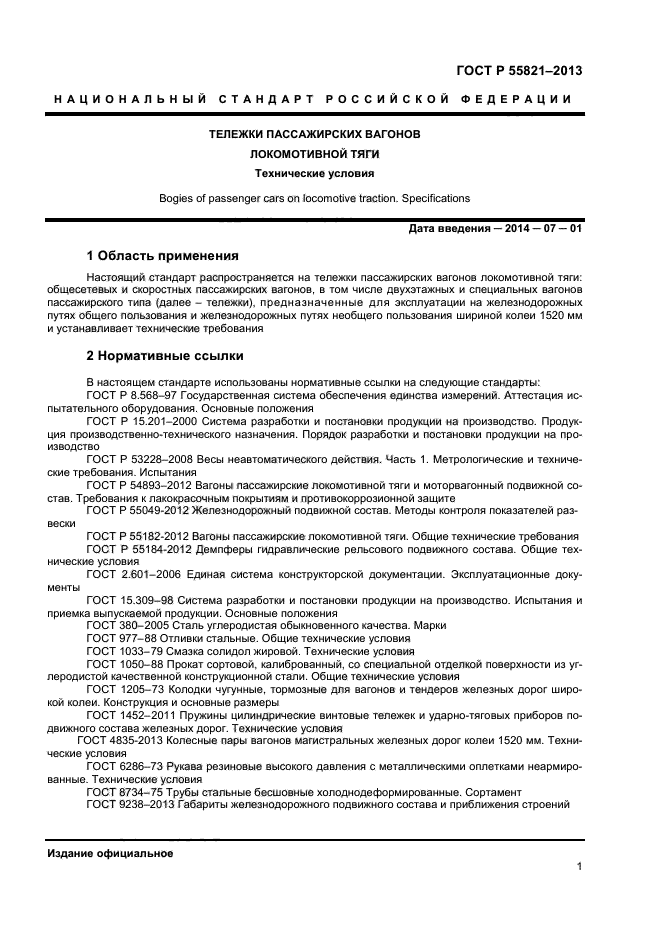 ГОСТ Р 55821–2013

НАЦИОНАЛЬНЫЙ СТАНДАРТ РОССИЙСКОЙ ФЕДЕРАЦИИ

ТЕЛЕЖКИ ПАССАЖИРСКИХ ВАГОНОВ

ЛОКОМОТИВНОЙ ТЯГИ

Технические условия

Bogies of passenger cars on locomotive traction. Specifications

Дата введения — 2014 — 07 — 01

1 Область применения

Настоящий стандарт распространяется на тележки пассажирских вагонов локомотивной тяги: общесетевых и скоростных пассажирских вагонов, в том числе двухэтажных и специальных вагонов пассажирского типа (далее – тележки), предназначенные для эксплуатации на железнодорожных путях общего пользования и железнодорожных путях необщего пользования шириной колеи 1520 мм и устанавливает технические требования

2 Нормативные ссылки

В настоящем стандарте использованы нормативные ссылки на следующие стандарты:
ГОСТ Р 8.568–97 Государственная система обеспечения единства измерений. Аттестация испытательного оборудования. Основные положения
ГОСТ Р 15.201–2000 Система разработки и постановки продукции на производство. Продукция производственно-технического назначения. Порядок разработки и постановки продукции на производство
ГОСТ Р 53228–2008 Весы неавтоматического действия. Часть 1. Метрологические и технические требования. Испытания
ГОСТ Р 54893–2012 Вагоны пассажирские локомотивной тяги и моторвагонный подвижной состав. Требования к лакокрасочным покрытиям и противокоррозионной защите
ГОСТ Р 55049-2012 Железнодорожный подвижной состав. Методы контроля показателей развески
ГОСТ Р 55182-2012 Вагоны пассажирские локомотивной тяги. Общие технические требования
ГОСТ Р 55184-2012 Демпферы гидравлические рельсового подвижного состава. Общие технические условия
ГОСТ 2.601–2006 Единая система конструкторской документации. Эксплуатационные документы
ГОСТ 15.309–98 Система разработки и постановки продукции на производство. Испытания и приемка выпускаемой продукции. Основные положения
ГОСТ 380–2005 Сталь углеродистая обыкновенного качества. Марки
ГОСТ 977–88 Отливки стальные. Общие технические условия
ГОСТ 1033–79 Смазка солидол жировой. Технические условия
ГОСТ 1050–88 Прокат сортовой, калиброванный, со специальной отделкой поверхности из углеродистой качественной конструкционной стали. Общие технические условия
ГОСТ 1205–73 Колодки чугунные, тормозные для вагонов и тендеров железных дорог широкой колеи. Конструкция и основные размеры
ГОСТ 1452–2011 Пружины цилиндрические винтовые тележек и ударно-тяговых приборов подвижного состава железных дорог. Технические условия
ГОСТ 4835-2013 Колесные пары вагонов магистральных железных дорог колеи 1520 мм. Технические условия
ГОСТ 6286–73 Рукава резиновые высокого давления с металлическими оплетками неармированные. Технические условия
ГОСТ 8734–75 Трубы стальные бесшовные холоднодеформированные. Сортамент
ГОСТ 9238–2013 Габариты железнодорожного подвижного состава и приближения строений

Издание официальное

1